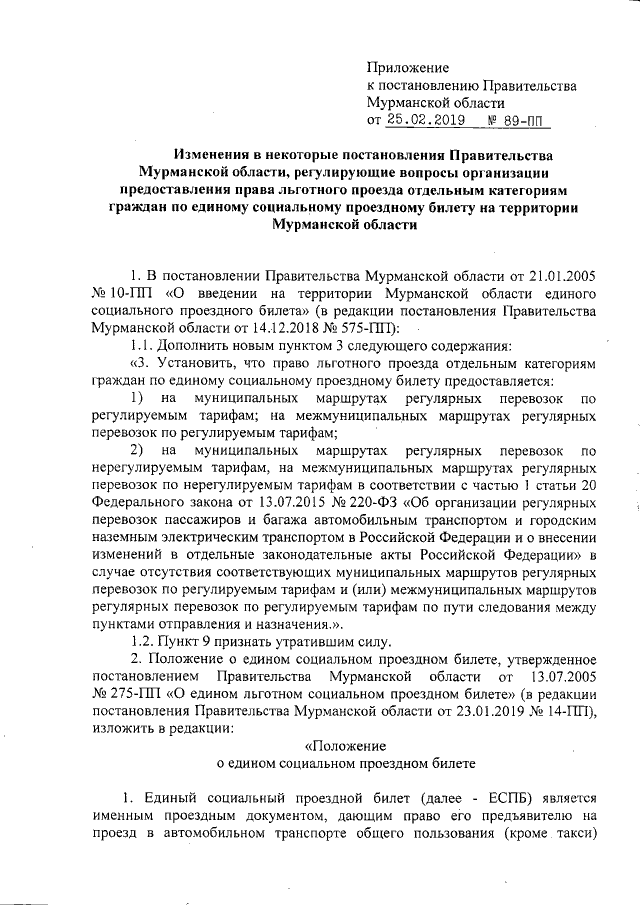 Приложение
к постановлению Правительства
Мурманской области
от 25.02.2019 № 89-ПП

Изменения в некоторые постановления Правительства Мурманской области, регулирующие вопросы организации предоставления права льготного проезда отдельным категориям граждан по единому социальному проездному билету на территории Мурманской области

1. В постановлении Правительства Мурманской области от 21.01.2005 № 10-ПП «О введении на территории Мурманской области единого социального проездного билета» (в редакции постановления Правительства Мурманской области от 14.12.2018 № 575-ПП):

1.1. Дополнить новым пунктом 3 следующего содержания:

«3. Установить, что право льготного проезда отдельным категориям граждан по единому социальному проездному билету предоставляется:

1) на муниципальных маршрутах регулярных перевозок по регулируемым тарифам; на межмуниципальных маршрутах регулярных перевозок по регулируемым тарифам;

2) на муниципальных маршрутах регулярных перевозок по нерегулируемым тарифам, на межмуниципальных маршрутах регулярных перевозок по нерегулируемым тарифам в соответствии с частью 1 статьи 20 Федерального закона от 13.07.2015 № 220-ФЗ «Об организации регулярных перевозок пассажиров и багажа автомобильным транспортом и городским наземным электрическим транспортом в Российской Федерации и о внесении изменений в отдельные законодательные акты Российской Федерации» в случае отсутствия соответствующих муниципальных маршрутов регулярных перевозок по регулируемым тарифам и (или) межмуниципальных маршрутов регулярных перевозок по регулируемым тарифам по пути следования между пунктами отправления и назначения.».

1.2. Пункт 9 признать утратившим силу.

2. Положение о едином социальном проездном билете, утвержденное постановлением Правительства Мурманской области от 13.07.2005 № 275-ПП «О едином льготном социальном проездном билете» (в редакции постановления Правительства Мурманской области от 23.01.2019 № 14-ПП), изложить в редакции:

«Положение
о едином социальном проездном билете

1. Единый социальный проездной билет (далее - ЕСПБ) является именным проездным документом, дающим право его предъявителю на проезд в автомобильном транспорте общего пользования (кроме такси)